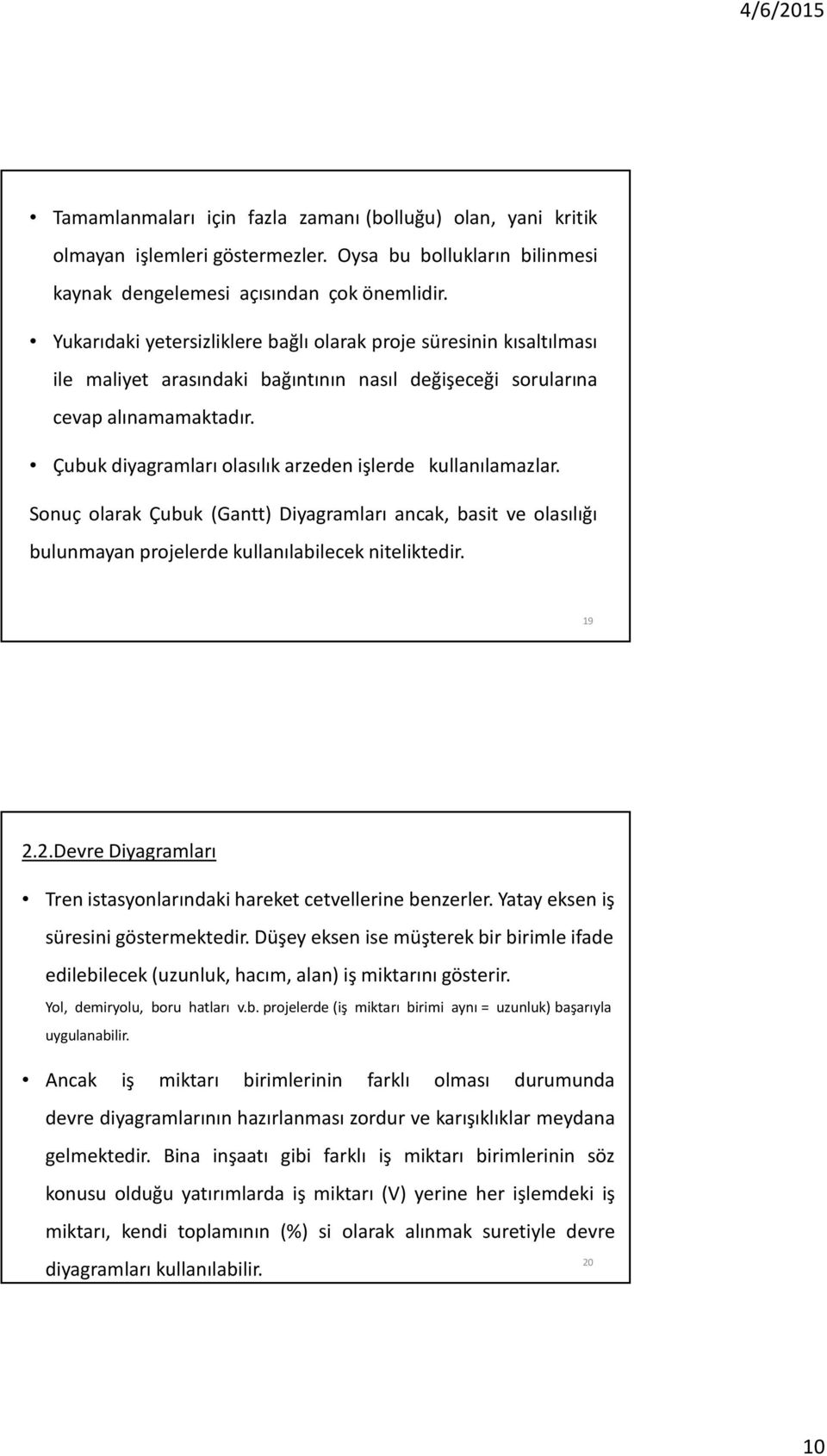 4/6/2015

• Tamamlanmaları için fazla zamanı (bolluğu) olan, yani kritik olmayan işlemleri göstermezler. Oysa bu bollukların bilinmesi kaynak dengelemesi açısından çok önemlidir.

• Yukarıdaki yetersizliklere bağlı olarak proje süresinin kısaltılması ile maliyet arasındaki bağıntının nasıl değişeceği sorularına cevap alınamamaktadır.

• Çubuk diyagramları olasılık arzeden işlerde kullanılamazlar.

Sonuç olarak Çubuk (Gantt) Diyagramları ancak, basit ve olasılığı bulunmayan projelerde kullanılabilecek niteliktedir.

19

2.2.Devre Diyagramları

• Tren istasyonlarındaki hareket cetvellerine benzerler. Yatay eksen iş süresini göstermektedir. Düşey eksen ise müşterek bir birimle ifade edilebilecek (uzunluk, hacım, alan) iş miktarını gösterir.
Yol, demiryolu, boru hatları v.b. projelerde (iş miktarı birimi aynı = uzunluk) başarıyla uygulanabilir.

• Ancak iş miktarı birimlerinin farklı olması durumunda devre diyagramlarının hazırlanması zordur ve karışıklıklar meydana gelmektedir. Bina inşaatı gibi farklı iş miktarı birimlerinin söz konusu olduğu yatırımlarda iş miktarı (V) yerine her işlemdeki iş miktarı, kendi toplamının (%) si olarak alınmak suretiyle devre diyagramları kullanılabilir.

20

10